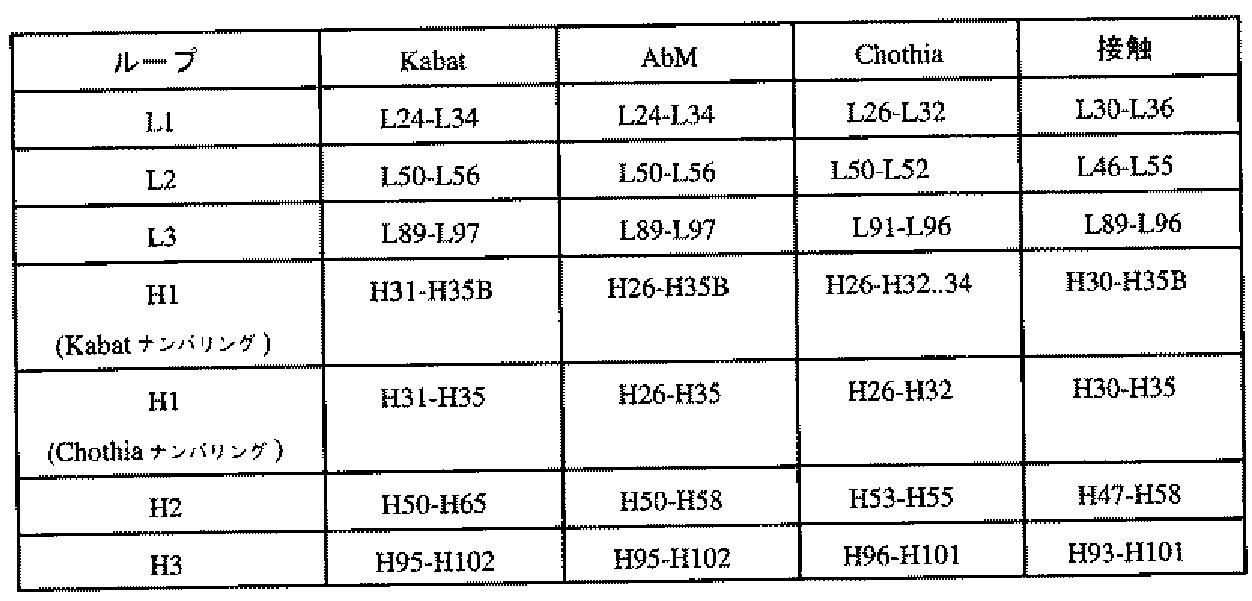 | ループ | Kabat | AbM | Chothia | 接触 |
|---|---|---|---|---|
| L1 | L24-L34 | L24-L34 | L26-L32 | L30-L36 |
| L2 | L50-L56 | L50-L56 | L50-L52 | L46-L55 |
| L3 | L89-L97 | L89-L97 | L91-L96 | L89-L96 |
| H1 (Kabat ナンバリング) | H31-H35B | H26-H35B | H26-H32..34 | H30-H35B |
| H1 (Chothia ナンバリング) | H31-H35 | H26-H35 | H26-H32 | H30-H35 |
| H2 | H50-H65 | H50-H58 | H53-H55 | H47-H58 |
| H3 | H95-H102 | H95-H102 | H96-H101 | H93-H101 |